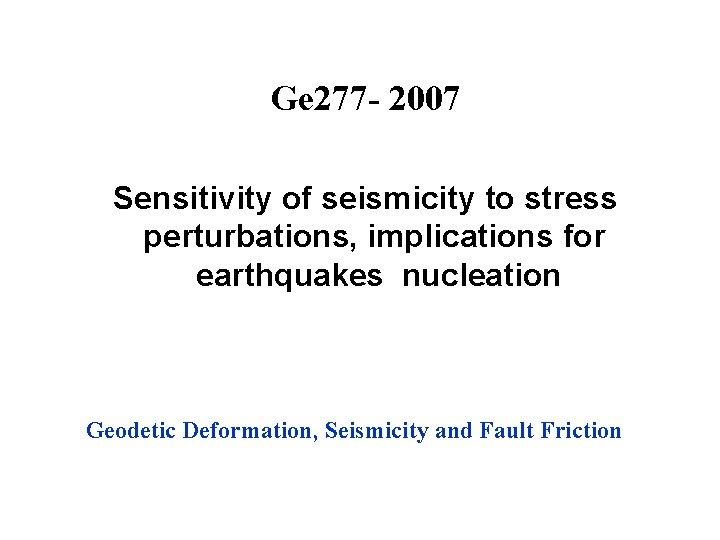 Ge277- 2007

Sensitivity of seismicity to stress perturbations, implications for earthquakes nucleation

Geodetic Deformation, Seismicity and Fault Friction